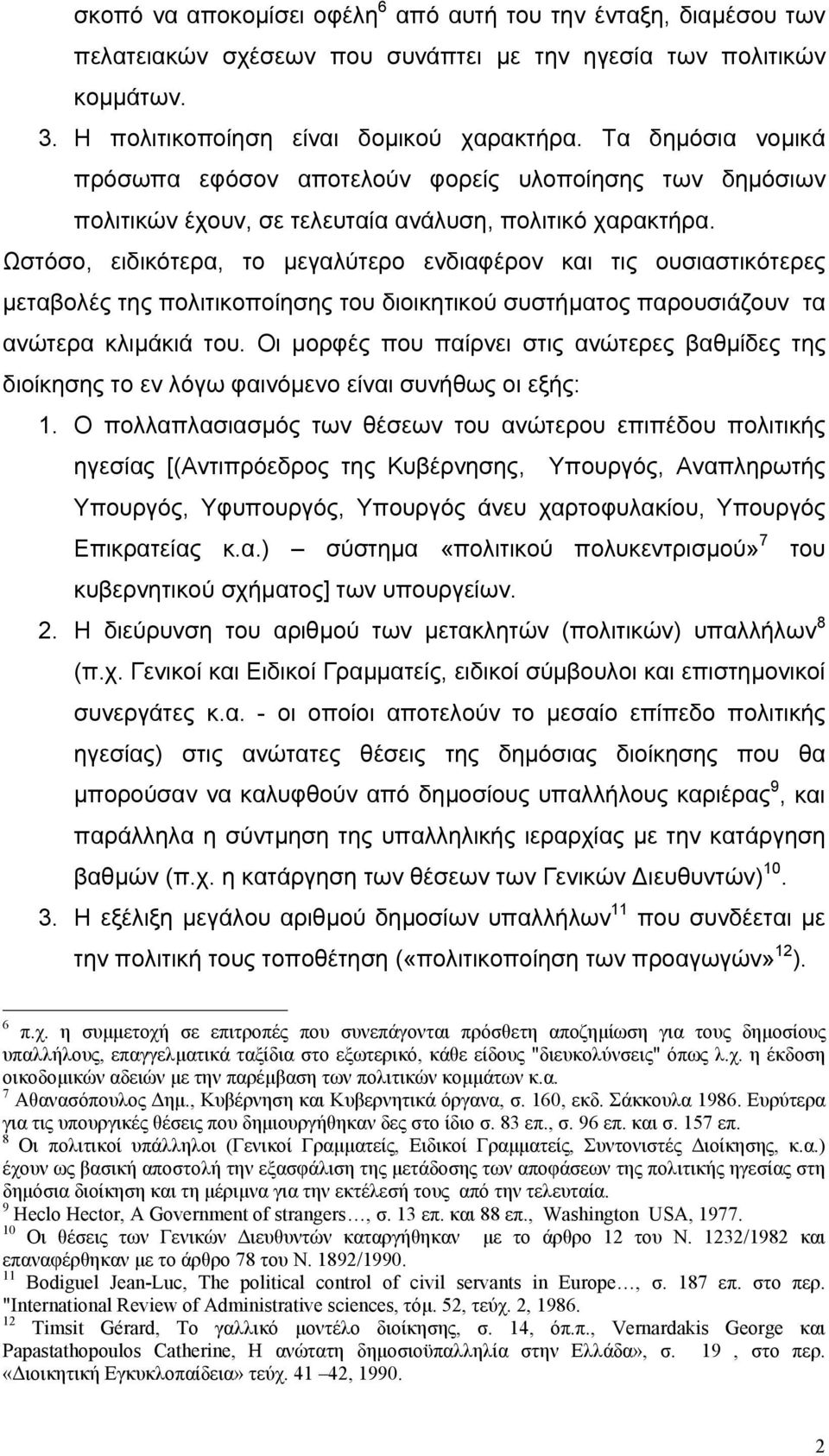 σκοπό να αποκομίσει οφέλη$^6$ από αυτή του την ένταξη, διαμέσου των πελατειακών σχέσεων που συνάπτει με την ηγεσία των πολιτικών κομμάτων.

3. Η πολιτικοποίηση είναι δομικού χαρακτήρα. Τα δημόσια νομικά πρόσωπα εφόσον αποτελούν φορείς υλοποίησης των δημόσιων πολιτικών έχουν, σε τελευταία ανάλυση, πολιτικό χαρακτήρα.

Ωστόσο, ειδικότερα, το μεγαλύτερο ενδιαφέρον και τις ουσιαστικότερες μεταβολές της πολιτικοποίησης του διοικητικού συστήματος παρουσιάζουν τα ανώτερα κλιμάκιά του. Οι μορφές που παίρνει στις ανώτερες βαθμίδες της διοίκησης το εν λόγω φαινόμενο είναι συνήθως οι εξής:

1. Ο πολλαπλασιασμός των θέσεων του ανώτερου επιπέδου πολιτικής ηγεσίας [(Αντιπρόεδρος της Κυβέρνησης, Υπουργός, Αναπληρωτής Υπουργός, Υφυπουργός, Υπουργός άνευ χαρτοφυλακίου, Υπουργός Επικρατείας κ.α.) – σύστημα «πολιτικού πολυκεντρισμού»$^7$ του κυβερνητικού σχήματος] των υπουργείων.

2. Η διεύρυνση του αριθμού των μετακλητών (πολιτικών) υπαλλήλων$^8$ (π.χ. Γενικοί και Ειδικοί Γραμματείς, ειδικοί σύμβουλοι και επιστημονικοί συνεργάτες κ.α. - οι οποίοι αποτελούν το μεσαίο επίπεδο πολιτικής ηγεσίας) στις ανώτατες θέσεις της δημόσιας διοίκησης που θα μπορούσαν να καλυφθούν από δημοσίους υπαλλήλους καριέρας$^9$, και παράλληλα η σύντμηση της υπαλληλικής ιεραρχίας με την κατάργηση βαθμών (π.χ. η κατάργηση των θέσεων των Γενικών Διευθυντών)$^{10}$.

3. Η εξέλιξη μεγάλου αριθμού δημοσίων υπαλλήλων$^{11}$ που συνδέεται με την πολιτική τους τοποθέτηση («πολιτικοποίηση των προαγωγών»$^{12}$).

$^6$ π.χ. η συμμετοχή σε επιτροπές που συνεπάγονται πρόσθετη αποζημίωση για τους δημοσίους υπαλλήλους, επαγγελματικά ταξίδια στο εξωτερικό, κάθε είδους "διευκολύνσεις" όπως λ.χ. η έκδοση οικοδομικών αδειών με την παρέμβαση των πολιτικών κομμάτων κ.α.

$^7$ Αθανασόπουλος Δημ., Κυβέρνηση και Κυβερνητικά όργανα, σ. 160, εκδ. Σάκκουλα 1986. Ευρύτερα για τις υπουργικές θέσεις που δημιουργήθηκαν δες στο ίδιο σ. 83 επ., σ. 96 επ. και σ. 157 επ.

$^8$ Οι πολιτικοί υπάλληλοι (Γενικοί Γραμματείς, Ειδικοί Γραμματείς, Συντονιστές Διοίκησης, κ.α.) έχουν ως βασική αποστολή την εξασφάλιση της μετάδοσης των αποφάσεων της πολιτικής ηγεσίας στη δημόσια διοίκηση και τη μέριμνα για την εκτέλεσή τους από την τελευταία.

$^9$ Heclo Hector, A Government of strangers…, σ. 13 επ. και 88 επ., Washington USA, 1977.

$^{10}$ Οι θέσεις των Γενικών Διευθυντών καταργήθηκαν με το άρθρο 12 του Ν. 1232/1982 και επαναφέρθηκαν με το άρθρο 78 του Ν. 1892/1990.

$^{11}$ Bodiguel Jean-Luc, The political control of civil servants in Europe…, σ. 187 επ. στο περ. "International Review of Administrative sciences, τόμ. 52, τεύχ. 2, 1986.

$^{12}$ Timsit Gérard, Το γαλλικό μοντέλο διοίκησης, σ. 14, όπ.π., Vernardakis George και Papastathopoulos Catherine, Η ανώτατη δημοσιοϋπαλληλία στην Ελλάδα», σ. 19 , στο περ. «Διοικητική Εγκυκλοπαίδεια» τεύχ. 41 –42, 1990.

2